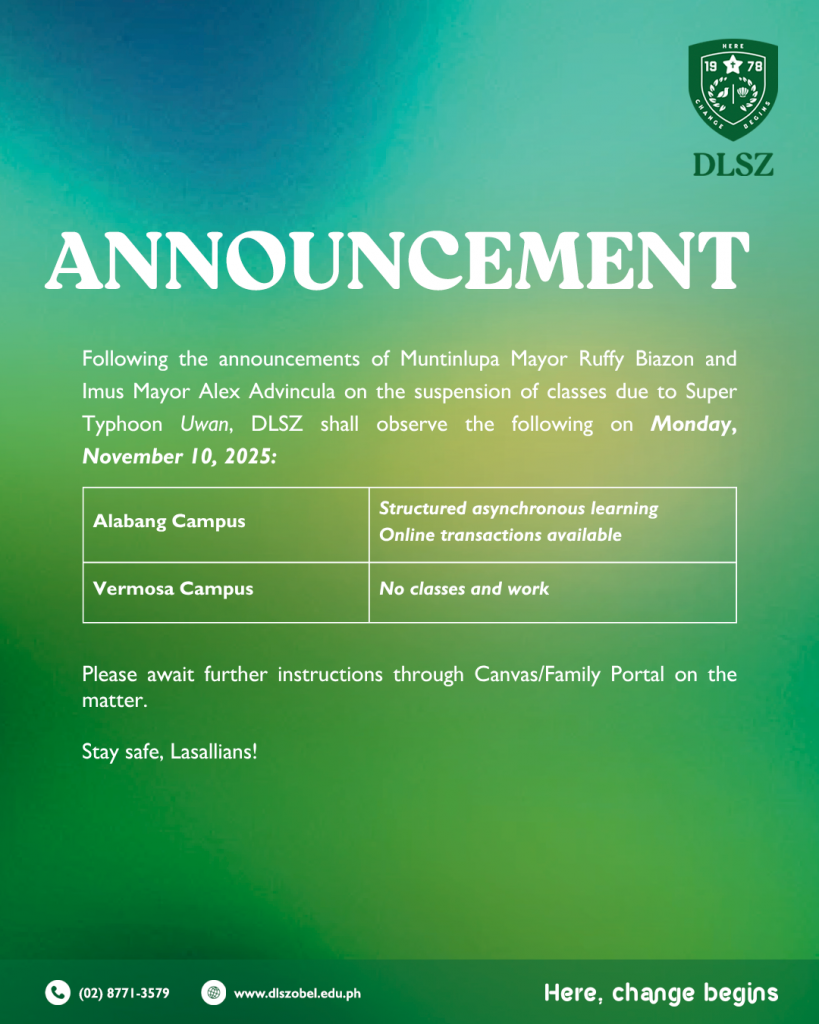 HERE
19 78
CHANGE BEGINS
DLSZ

ANNOUNCEMENT

Following the announcements of Muntinlupa Mayor Ruffy Biazon and Imus Mayor Alex Advincula on the suspension of classes due to Super Typhoon Uwan, DLSZ shall observe the following on Monday, November 10, 2025:

| Alabang Campus | Structured asynchronous learning Online transactions available |
|---|---|
| Vermosa Campus | No classes and work |

Please await further instructions through Canvas/Family Portal on the matter.

Stay safe, Lasallians!

(02) 8771-3579
www.dlszobel.edu.ph
Here, change begins